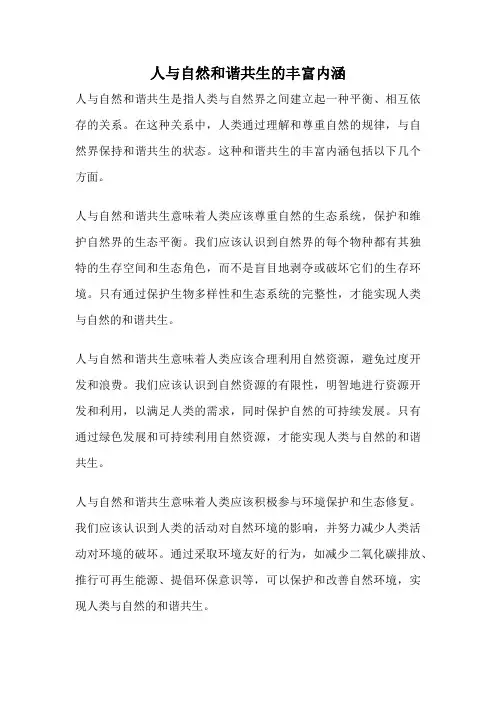 人与自然和谐共生的丰富内涵

人与自然和谐共生是指人类与自然界之间建立起一种平衡、相互依存的关系。在这种关系中，人类通过理解和尊重自然的规律，与自然界保持和谐共生的状态。这种和谐共生的丰富内涵包括以下几个方面。

人与自然和谐共生意味着人类应该尊重自然的生态系统，保护和维护自然界的生态平衡。我们应该认识到自然界的每个物种都有其独特的生存空间和生态角色，而不是盲目地剥夺或破坏它们的生存环境。只有通过保护生物多样性和生态系统的完整性，才能实现人类与自然的和谐共生。

人与自然和谐共生意味着人类应该合理利用自然资源，避免过度开发和浪费。我们应该认识到自然资源的有限性，明智地进行资源开发和利用，以满足人类的需求，同时保护自然的可持续发展。只有通过绿色发展和可持续利用自然资源，才能实现人类与自然的和谐共生。

人与自然和谐共生意味着人类应该积极参与环境保护和生态修复。我们应该认识到人类的活动对自然环境的影响，并努力减少人类活动对环境的破坏。通过采取环境友好的行为，如减少二氧化碳排放、推行可再生能源、提倡环保意识等，可以保护和改善自然环境，实现人类与自然的和谐共生。